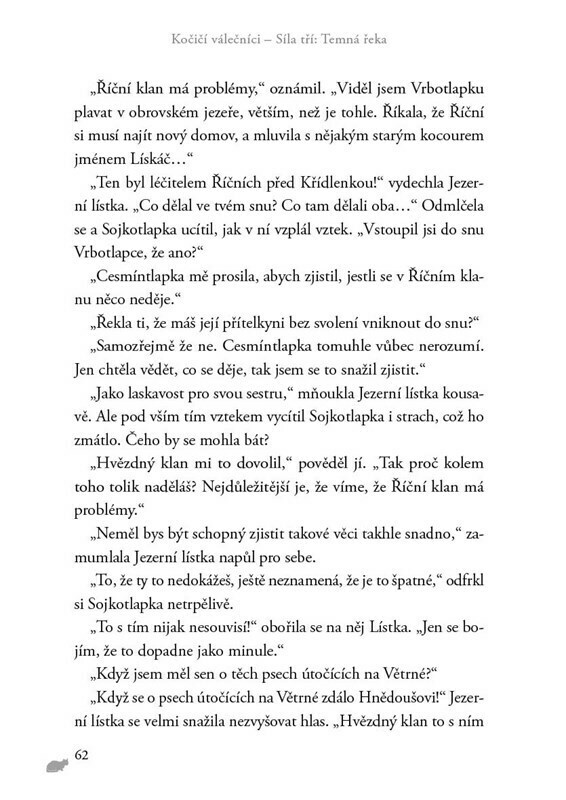 Kočičí válečníci – Síla tří: Temná řeka

„Říční klan má problémy," oznámil. „Viděl jsem Vrbotlapku plavat v obrovském jezeře, větším, než je tohle. Říkala, že Říční si musí najít nový domov, a mluvila s nějakým starým kocourem jménem Lískáč…"

„Ten byl léčitelem Říčních před Křídlenkou!" vydechla Jezerní lístka. „Co dělal ve tvém snu? Co tam dělali oba…" Odmlčela se a Sojkotlapka ucítil, jak v ní vzplál vztek. „Vstoupil jsi do snu Vrbotlapce, že ano?"

„Cesmíntlapka mě prosila, abych zjistil, jestli se v Říčním klanu něco neděje."

„Řekla ti, že máš její přítelkyni bez svolení vniknout do snu?"

„Samozřejmě že ne. Cesmíntlapka tomuhle vůbec nerozumí. Jen chtěla vědět, co se děje, tak jsem se to snažil zjistit."

„Jako laskavost pro svou sestru," mňoukla Jezerní lístka kousavě. Ale pod vším tím vztekem vycítil Sojkotlapka i strach, což ho zmátlo. Čeho by se mohla bát?

„Hvězdný klan mi to dovolil," pověděl jí. „Tak proč kolem toho tolik naděláš? Nejdůležitější je, že víme, že Říční klan má problémy."

„Neměl bys být schopný zjistit takové věci takhle snadno," zamumlala Jezerní lístka napůl pro sebe.

„To, že ty to nedokážeš, ještě neznamená, že je to špatné," odfrkl si Sojkotlapka netrpělivě.

„To s tím nijak nesouvisí!" obořila se na něj Lístka. „Jen se bojím, že to dopadne jako minule."

„Když jsem měl sen o těch psech útočících na Větrné?"

„Když se o psech útočících na Větrné zdálo Hnědoušovi!" Jezerní lístka se velmi snažila nezvyšovat hlas. „Hvězdný klan to s ním

62